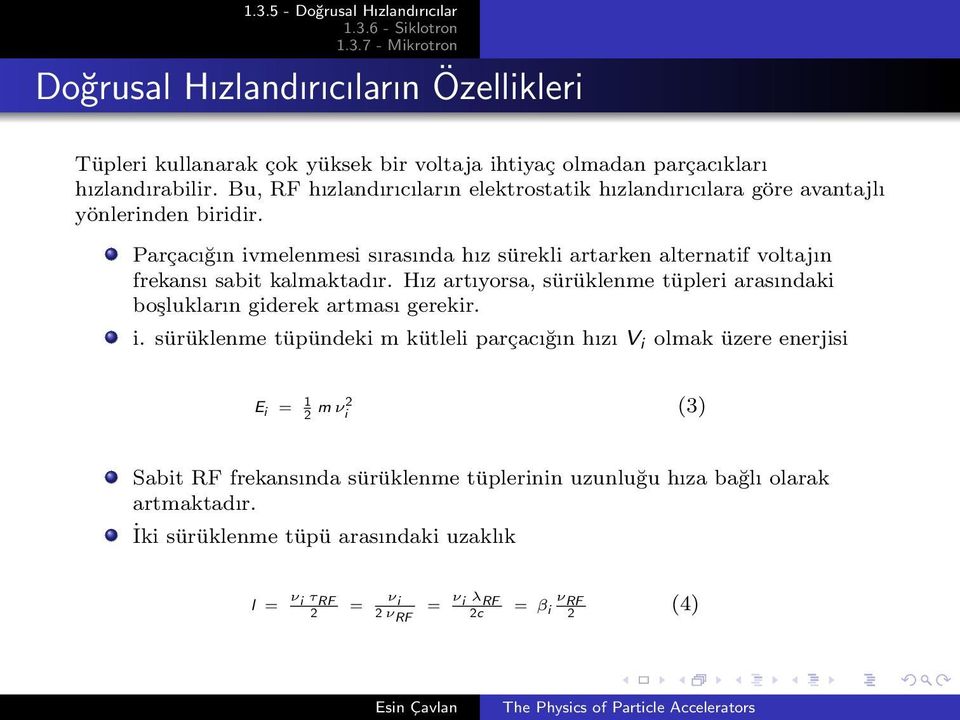 1.3.5 - Doğrusal Hızlandırıcılar
1.3.6 - Siklotron
1.3.7 - Mikrotron

Doğrusal Hızlandırıcıların Özellikleri

Tüpleri kullanarak çok yüksek bir voltaja ihtiyaç olmadan parçacıkları hızlandırabilir. Bu, RF hızlandırıcıların elektrostatik hızlandırıcılara göre avantajlı yönlerinden biridir.

Parçacığın ivmelenmesi sırasında hız sürekli artarken alternatif voltajın frekansı sabit kalmaktadır. Hız artıyorsa, sürüklenme tüpleri arasındaki boşlukların giderek artması gerekir.

i. sürüklenme tüpündeki m kütleli parçacığın hızı $V_i$ olmak üzere enerjisi

$E_i = \frac{1}{2} m \nu_i^2$ (3)

Sabit RF frekansında sürüklenme tüplerinin uzunluğu hıza bağlı olarak artmaktadır.

İki sürüklenme tüpü arasındaki uzaklık

$l = \frac{\nu_i \tau_{RF}}{2} = \frac{\nu_i}{2 \nu_{RF}} = \frac{\nu_i \lambda_{RF}}{2c} = \beta_i \frac{\nu_{RF}}{2}$ (4)

Esin Çavlan The Physics of Particle Accelerators